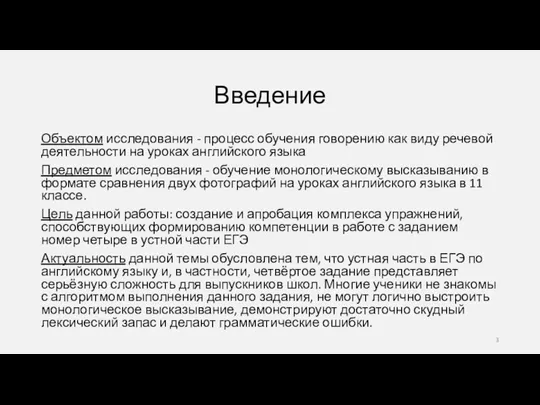 Введение

Объектом исследования - процесс обучения говорению как виду речевой деятельности на уроках английского языка

Предметом исследования - обучение монологическому высказыванию в формате сравнения двух фотографий на уроках английского языка в 11 классе.

Цель данной работы: создание и апробация комплекса упражнений, способствующих формированию компетенции в работе с заданием номер четыре в устной части ЕГЭ

Актуальность данной темы обусловлена тем, что устная часть в ЕГЭ по английскому языку и, в частности, четвёртое задание представляет серьёзную сложность для выпускников школ. Многие ученики не знакомы с алгоритмом выполнения данного задания, не могут логично выстроить монологическое высказывание, демонстрируют достаточно скудный лексический запас и делают грамматические ошибки.

3